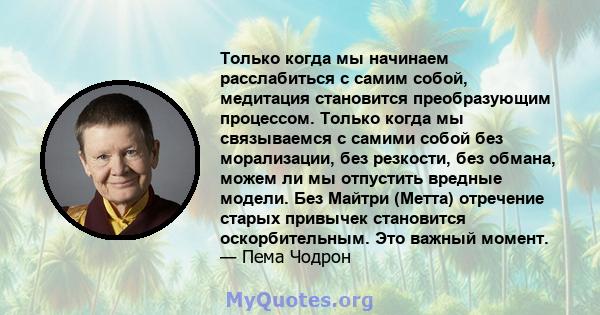 Только когда мы начинаем расслабиться с самим собой, медитация становится преобразующим процессом. Только когда мы связываемся с самими собой без морализации, без резкости, без обмана, можем ли мы отпустить вредные модели. Без Майтри (Метта) отречение старых привычек становится оскорбительным. Это важный момент.
— Пема Чодрон

MyQuotes.org